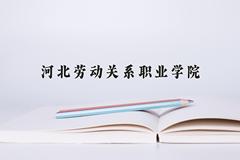 河北劳动关系职业学院